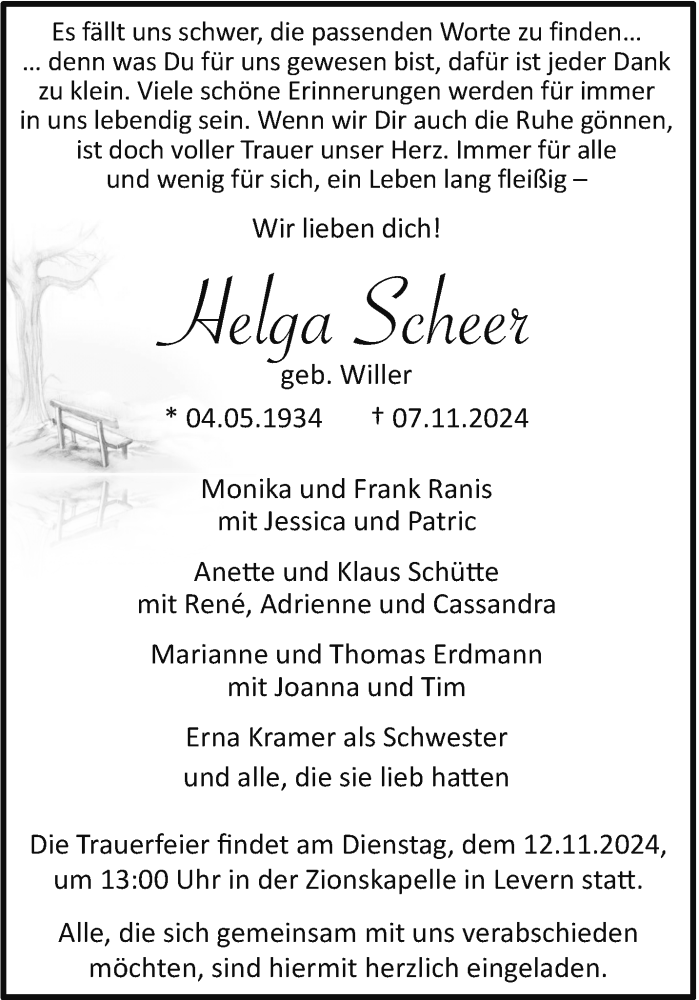 Es fällt uns schwer, die passenden Worte zu finden… … denn was Du für uns gewesen bist, dafür ist jeder Dank zu klein. Viele schöne Erinnerungen werden für immer in uns lebendig sein. Wenn wir Dir auch die Ruhe gönnen, ist doch voller Trauer unser Herz. Immer für alle und wenig für sich, ein Leben lang fleißig –

Wir lieben dich!

Helga Scheer
geb. Willer

* 04.05.1934 † 07.11.2024

Monika und Frank Ranis
mit Jessica und Patric

Anette und Klaus Schütte
mit René, Adrienne und Cassandra

Marianne und Thomas Erdmann
mit Joanna und Tim

Erna Kramer als Schwester
und alle, die sie lieb hatten

Die Trauerfeier findet am Dienstag, dem 12.11.2024, um 13:00 Uhr in der Zionskapelle in Levern statt.

Alle, die sich gemeinsam mit uns verabschieden möchten, sind hiermit herzlich eingeladen.